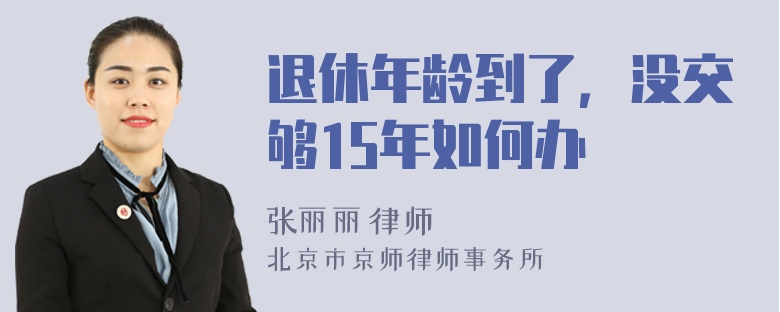 退休年龄到了，没交够15年如何办

张丽丽 律师
北京市京师律师事务所